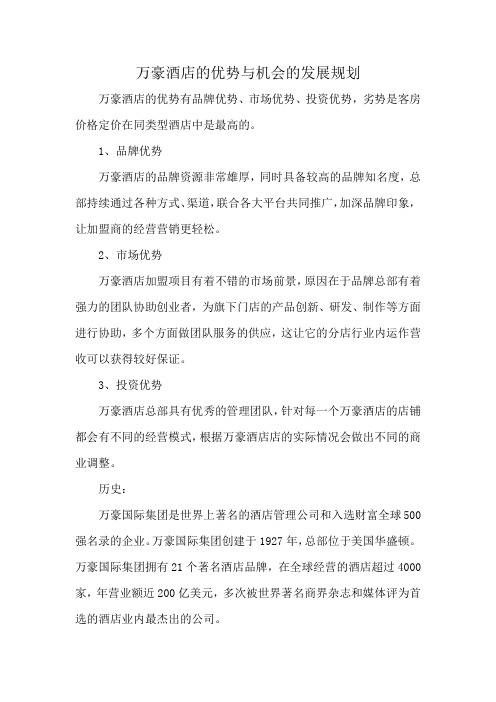 万豪酒店的优势与机会的发展规划

万豪酒店的优势有品牌优势、市场优势、投资优势，劣势是客房价格定价在同类型酒店中是最高的。

1、品牌优势

万豪酒店的品牌资源非常雄厚，同时具备较高的品牌知名度，总部持续通过各种方式、渠道，联合各大平台共同推广，加深品牌印象，让加盟商的经营营销更轻松。

2、市场优势

万豪酒店加盟项目有着不错的市场前景，原因在于品牌总部有着强力的团队协助创业者，为旗下门店的产品创新、研发、制作等方面进行协助，多个方面做团队服务的供应，这让它的分店行业内运作营收可以获得较好保证。

3、投资优势

万豪酒店总部具有优秀的管理团队，针对每一个万豪酒店的店铺都会有不同的经营模式，根据万豪酒店店的实际情况会做出不同的商业调整。

历史：

万豪国际集团是世界上著名的酒店管理公司和入选财富全球500强名录的企业。万豪国际集团创建于1927年，总部位于美国华盛顿。万豪国际集团拥有21个著名酒店品牌，在全球经营的酒店超过4000家，年营业额近200亿美元，多次被世界著名商界杂志和媒体评为首选的酒店业内最杰出的公司。